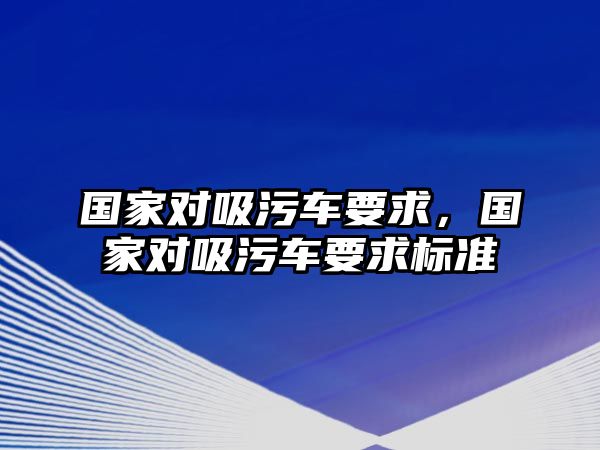 国家对吸污车要求，国家对吸污车要求标准